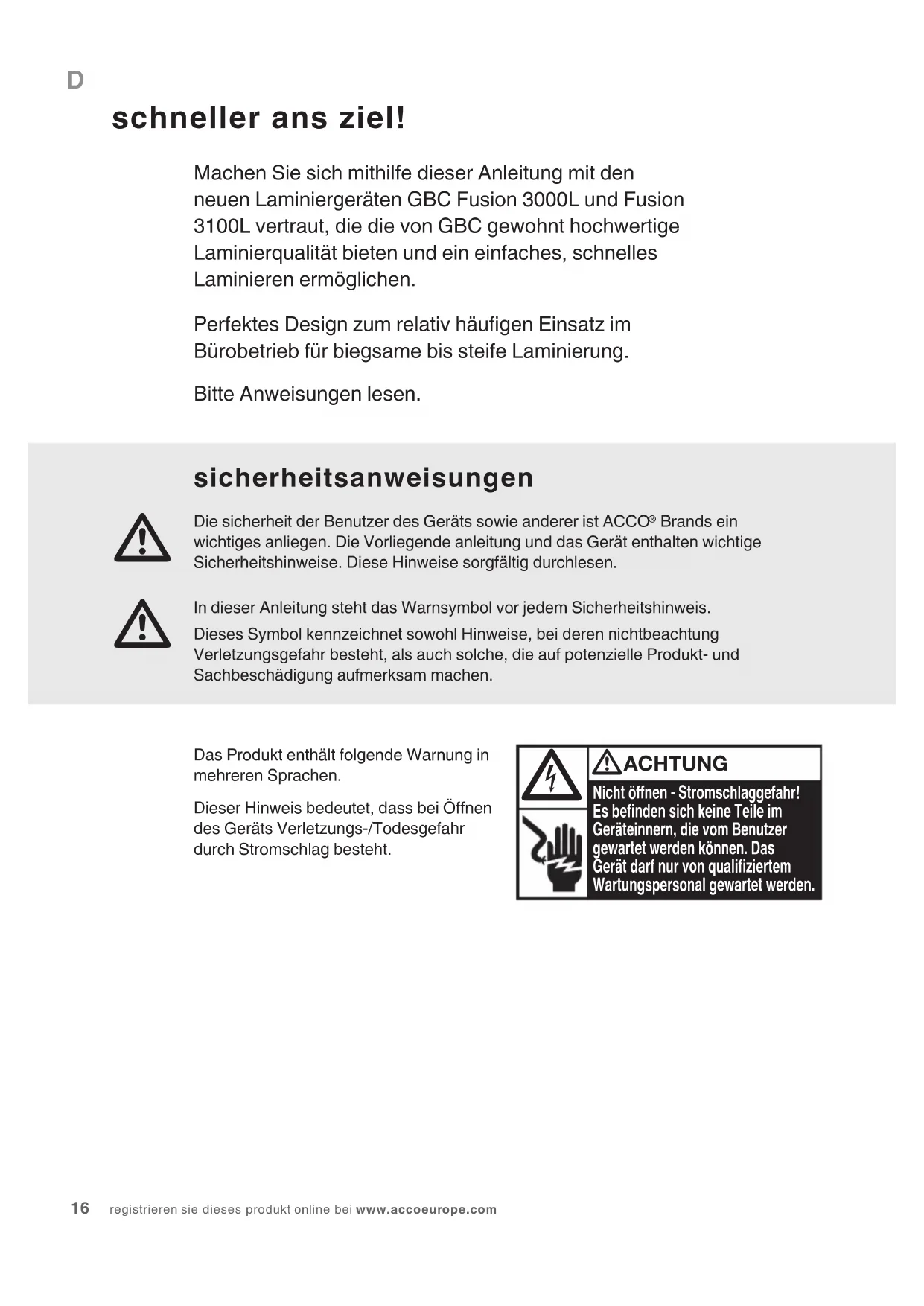 D

schneller ans ziel!

Machen Sie sich mithilfe dieser Anleitung mit den neuen Laminiergeräten GBC Fusion 3000L und Fusion 3100L vertraut, die die von GBC gewohnt hochwertige Laminierqualität bieten und ein einfaches, schnelles Laminieren ermöglichen.

Perfektes Design zum relativ häufigen Einsatz im Bürobetrieb für biegsame bis steife Laminierung.

Bitte Anweisungen lesen.

sicherheitsanweisungen

Die sicherheit der Benutzer des Geräts sowie anderer ist ACCO® Brands ein wichtiges anliegen. Die Vorliegende anleitung und das Gerät enthalten wichtige Sicherheitshinweise. Diese Hinweise sorgfältig durchlesen.

In dieser Anleitung steht das Warnsymbol vor jedem Sicherheitshinweis. Dieses Symbol kennzeichnet sowohl Hinweise, bei deren nichtbeachtung Verletzungsgefahr besteht, als auch solche, die auf potenzielle Produkt- und Sachbeschädigung aufmerksam machen.

Das Produkt enthält folgende Warnung in mehreren Sprachen.

Dieser Hinweis bedeutet, dass bei Öffnen des Geräts Verletzungs-/Todesgefahr durch Stromschlag besteht.

ACHTUNG

Nicht öffnen - Stromschlaggefahr! Es befinden sich keine Teile im Geräteinnern, die vom Benutzer gewartet werden können. Das Gerät darf nur von qualifiziertem Wartungspersonal gewartet werden.

16 registrieren sie dieses produkt online bei www.accoeurope.com